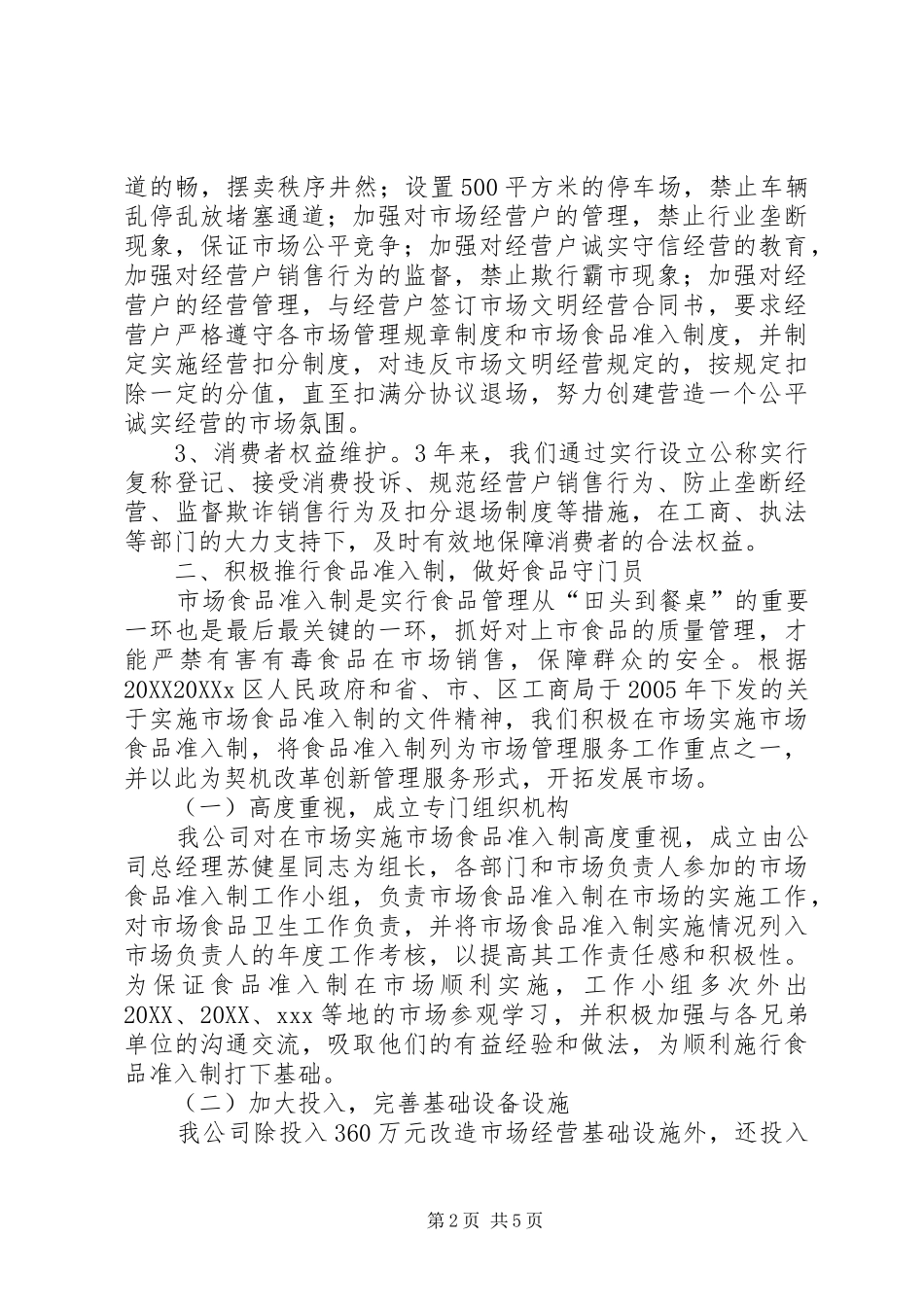 道的畅，摆卖秩序井然；设置500平方米的停车场，禁止车辆乱停乱放堵塞通道；加强对市场经营户的管理，禁止行业垄断现象，保证市场公平竞争；加强对经营户诚实守信经营的教育，加强对经营户销售行为的监督，禁止欺行霸市现象；加强对经营户的经营管理，与经营户签订市场文明经营合同书，要求经营户严格遵守各市场管理规章制度和市场食品准入制度，并制定实施经营扣分制度，对违反市场文明经营规定的，按规定扣除一定的分值，直至扣满分协议退场，努力创建营造一个公平诚实经营的市场氛围。

3、消费者权益维护。3年来，我们通过实行设立公称实行复称登记、接受消费投诉、规范经营户销售行为、防止垄断经营、监督欺诈销售行为及扣分退场制度等措施，在工商、执法等部门的大力支持下，及时有效地保障消费者的合法权益。

二、积极推行食品准入制，做好食品守门员

市场食品准入制是实行食品管理从“田头到餐桌”的重要一环也是最后最关键的一环，抓好对上市食品的质量管理，才能严禁有害有毒食品在市场销售，保障群众的安全。根据20XX20XXx区人民政府和省、市、区工商局于2005年下发的关于实施市场食品准入制的文件精神，我们积极在市场实施市场食品准入制，将食品准入制列为市场管理服务工作重点之一，并以此为契机改革创新管理服务形式，开拓发展市场。

（一）高度重视，成立专门组织机构

我公司对在市场实施市场食品准入制高度重视，成立由公司总经理苏健星同志为组长，各部门和市场负责人参加的市场食品准入制工作小组，负责市场食品准入制在市场的实施工作，对市场食品卫生工作负责，并将市场食品准入制实施情况列入市场负责人的年度工作考核，以提高其工作责任感和积极性。为保证食品准入制在市场顺利实施，工作小组多次外出20XX、20XX、xxx等地的市场参观学习，并积极加强与各兄弟单位的沟通交流，吸取他们的有益经验和做法，为顺利施行食品准入制打下基础。

（二）加大投入，完善基础设备设施

我公司除投入360万元改造市场经营基础设施外，还投入

第2页 共5页